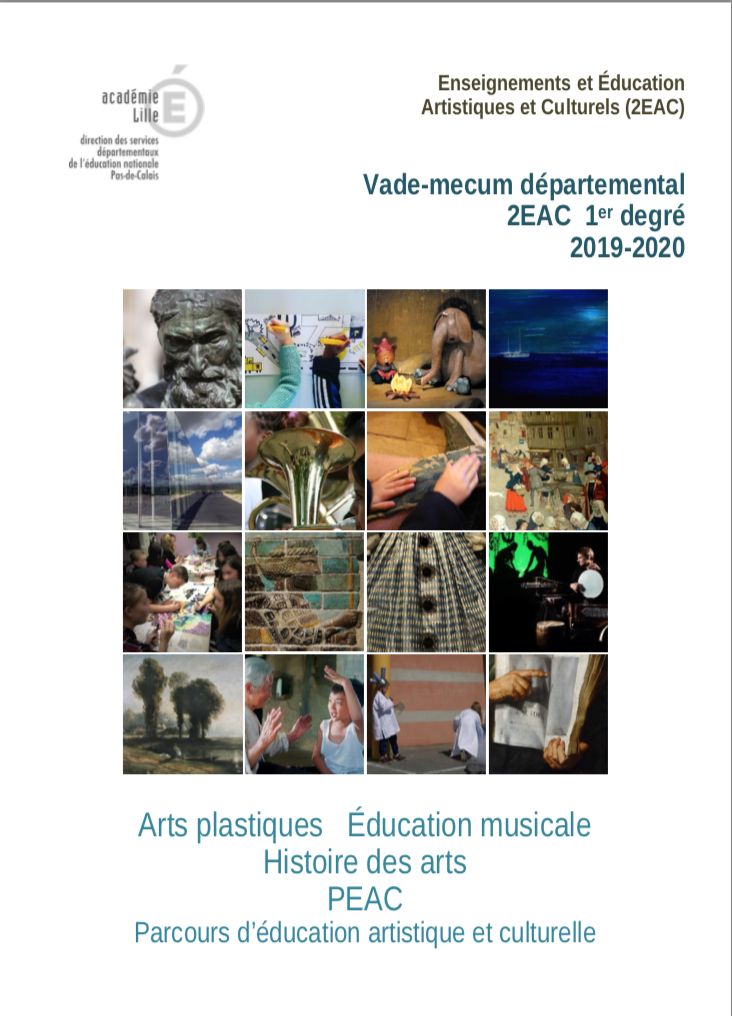 académie
Lille
direction des services départementaux de l'éducation nationale Pas-de-Calais

Enseignements et Éducation Artistiques et Culturels (2EAC)

Vade-mecum départemental
2EAC 1$^{er}$ degré
2019-2020

Arts plastiques Éducation musicale
Histoire des arts
PEAC
Parcours d'éducation artistique et culturelle